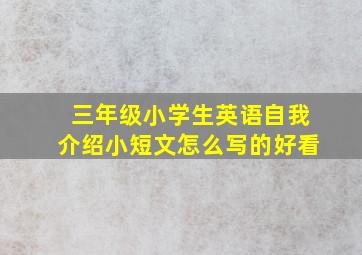 三年级小学生英语自我介绍小短文怎么写的好看